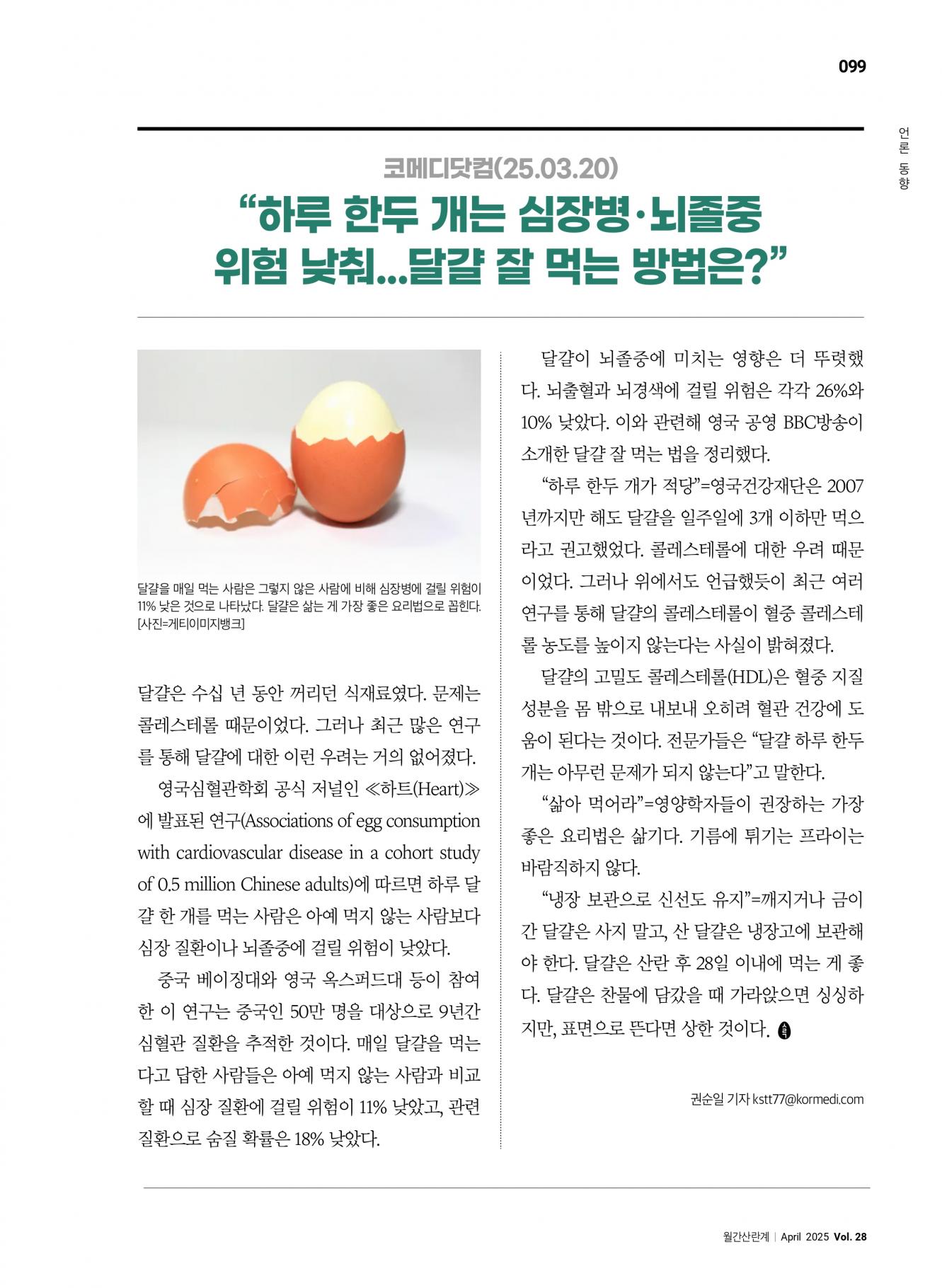 099

언론 동향

코메디닷컴(25.03.20)

“하루 한두 개는 심장병·뇌졸중 위험 낮춰...달걀 잘 먹는 방법은?”

달걀을 매일 먹는 사람은 그렇지 않은 사람에 비해 심장병에 걸릴 위험이 11% 낮은 것으로 나타났다. 달걀은 삶는 게 가장 좋은 요리법으로 꼽힌다. [사진=게티이미지뱅크]

달걀은 수십 년 동안 꺼리던 식재료였다. 문제는 콜레스테롤 때문이었다. 그러나 최근 많은 연구를 통해 달걀에 대한 이런 우려는 거의 없어졌다.

영국심혈관학회 공식 저널인 ≪하트(Heart)≫에 발표된 연구(Associations of egg consumption with cardiovascular disease in a cohort study of 0.5 million Chinese adults)에 따르면 하루 달걀 한 개를 먹는 사람은 아예 먹지 않는 사람보다 심장 질환이나 뇌졸중에 걸릴 위험이 낮았다.

중국 베이징대와 영국 옥스퍼드대 등이 참여한 이 연구는 중국인 50만 명을 대상으로 9년간 심혈관 질환을 추적한 것이다. 매일 달걀을 먹는다고 답한 사람들은 아예 먹지 않는 사람과 비교할 때 심장 질환에 걸릴 위험이 11% 낮았고, 관련 질환으로 숨질 확률은 18% 낮았다.

달걀이 뇌졸중에 미치는 영향은 더 뚜렷했다. 뇌출혈과 뇌경색에 걸릴 위험은 각각 26%와 10% 낮았다. 이와 관련해 영국 공영 BBC방송이 소개한 달걀 잘 먹는 법을 정리했다.

“하루 한두 개가 적당”=영국건강재단은 2007년까지만 해도 달걀을 일주일에 3개 이하만 먹으라고 권고했었다. 콜레스테롤에 대한 우려 때문이었다. 그러나 위에서도 언급했듯이 최근 여러 연구를 통해 달걀의 콜레스테롤이 혈중 콜레스테롤 농도를 높이지 않는다는 사실이 밝혀졌다.

달걀의 고밀도 콜레스테롤(HDL)은 혈중 지질 성분을 몸 밖으로 내보내 오히려 혈관 건강에 도움이 된다는 것이다. 전문가들은 “달걀 하루 한두 개는 아무런 문제가 되지 않는다”고 말한다.

“삶아 먹어라”=영양학자들이 권장하는 가장 좋은 요리법은 삶기다. 기름에 튀기는 프라이는 바람직하지 않다.

“냉장 보관으로 신선도 유지”=깨지거나 금이 간 달걀은 사지 말고, 산 달걀은 냉장고에 보관해야 한다. 달걀은 산란 후 28일 이내에 먹는 게 좋다. 달걀은 찬물에 담갔을 때 가라앉으면 싱싱하지만, 표면으로 뜬다면 상한 것이다.

권순일 기자 kstt77@kormedi.com

월간산란계 | April 2025 Vol. 28